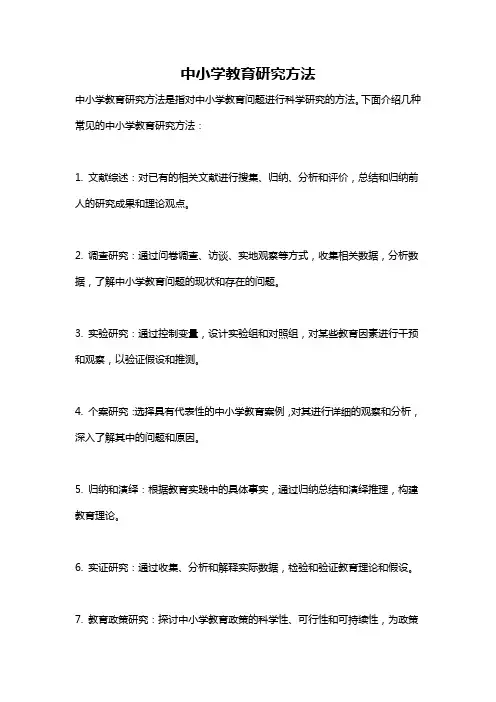 中小学教育研究方法

中小学教育研究方法是指对中小学教育问题进行科学研究的方法。下面介绍几种常见的中小学教育研究方法：

1. 文献综述：对已有的相关文献进行搜集、归纳、分析和评价，总结和归纳前人的研究成果和理论观点。

2. 调查研究：通过问卷调查、访谈、实地观察等方式，收集相关数据，分析数据，了解中小学教育问题的现状和存在的问题。

3. 实验研究：通过控制变量，设计实验组和对照组，对某些教育因素进行干预和观察，以验证假设和推测。

4. 个案研究：选择具有代表性的中小学教育案例，对其进行详细的观察和分析，深入了解其中的问题和原因。

5. 归纳和演绎：根据教育实践中的具体事实，通过归纳总结和演绎推理，构建教育理论。

6. 实证研究：通过收集、分析和解释实际数据，检验和验证教育理论和假设。

7. 教育政策研究：探讨中小学教育政策的科学性、可行性和可持续性，为政策